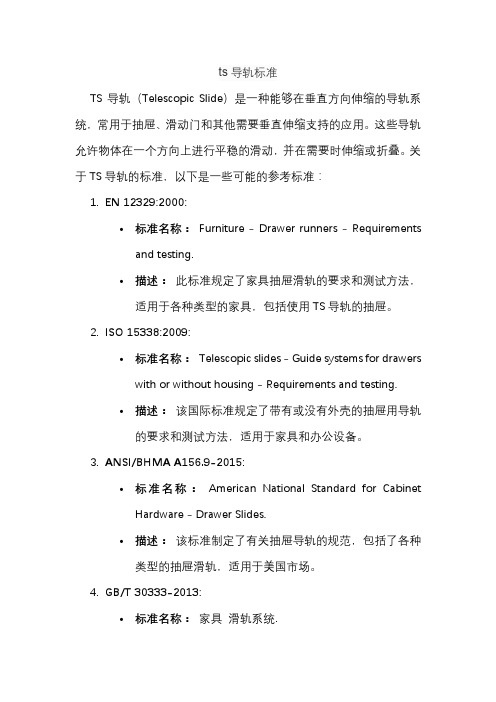 ts 导轨标准

TS 导轨（Telescopic Slide）是一种能够在垂直方向伸缩的导轨系统，常用于抽屉、滑动门和其他需要垂直伸缩支持的应用。这些导轨允许物体在一个方向上进行平稳的滑动，并在需要时伸缩或折叠。关于 TS 导轨的标准，以下是一些可能的参考标准：

1. EN 12329:2000:
• 标准名称： Furniture - Drawer runners - Requirements and testing.
• 描述： 此标准规定了家具抽屉滑轨的要求和测试方法，适用于各种类型的家具，包括使用 TS 导轨的抽屉。

2. ISO 15338:2009:
• 标准名称： Telescopic slides - Guide systems for drawers with or without housing - Requirements and testing.
• 描述： 该国际标准规定了带有或没有外壳的抽屉用导轨的要求和测试方法，适用于家具和办公设备。

3. ANSI/BHMA A156.9-2015:
• 标准名称： American National Standard for Cabinet Hardware - Drawer Slides.
• 描述： 该标准制定了有关抽屉导轨的规范，包括了各种类型的抽屉滑轨，适用于美国市场。

4. GB/T 30333-2013:
• 标准名称： 家具 滑轨系统.